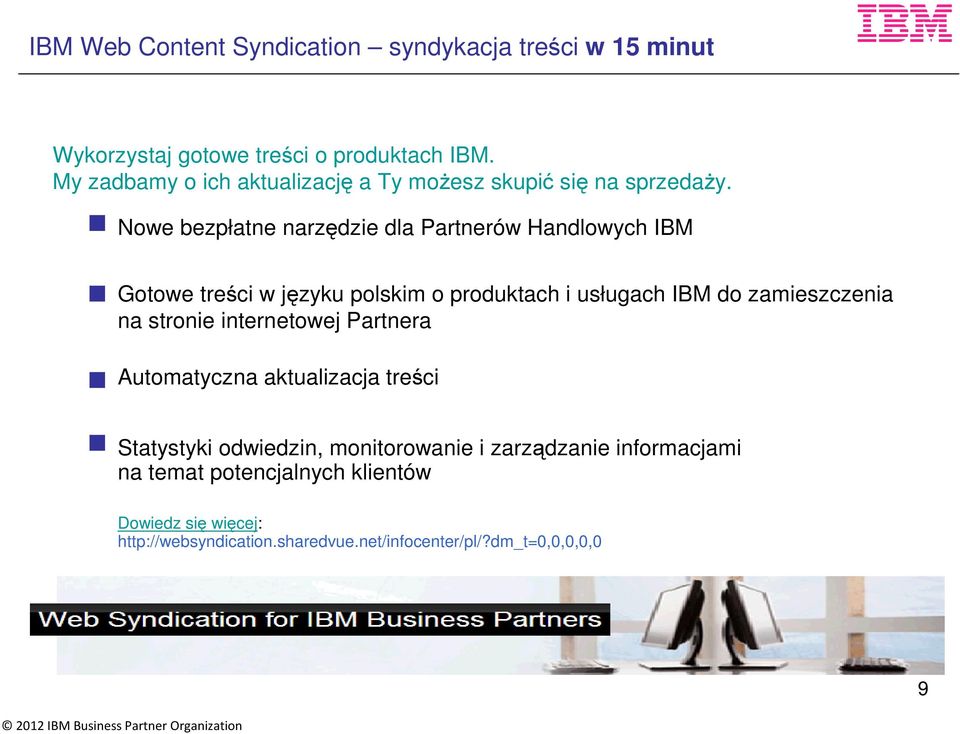 IBM Web Content Syndication – syndykacja treści w 15 minut

IBM

Wykorzystaj gotowe treści o produktach IBM.
My zadbamy o ich aktualizację a Ty możesz skupić się na sprzedaży.

Nowe bezpłatne narzędzie dla Partnerów Handlowych IBM

Gotowe treści w języku polskim o produktach i usługach IBM do zamieszczenia na stronie internetowej Partnera

Automatyczna aktualizacja treści

Statystyki odwiedzin, monitorowanie i zarządzanie informacjami na temat potencjalnych klientów

Dowiedz się więcej:
http://websyndication.sharedvue.net/infocenter/pl/?dm_t=0,0,0,0,0

Web Syndication for IBM Business Partners

9

© 2012 IBM Business Partner Organization